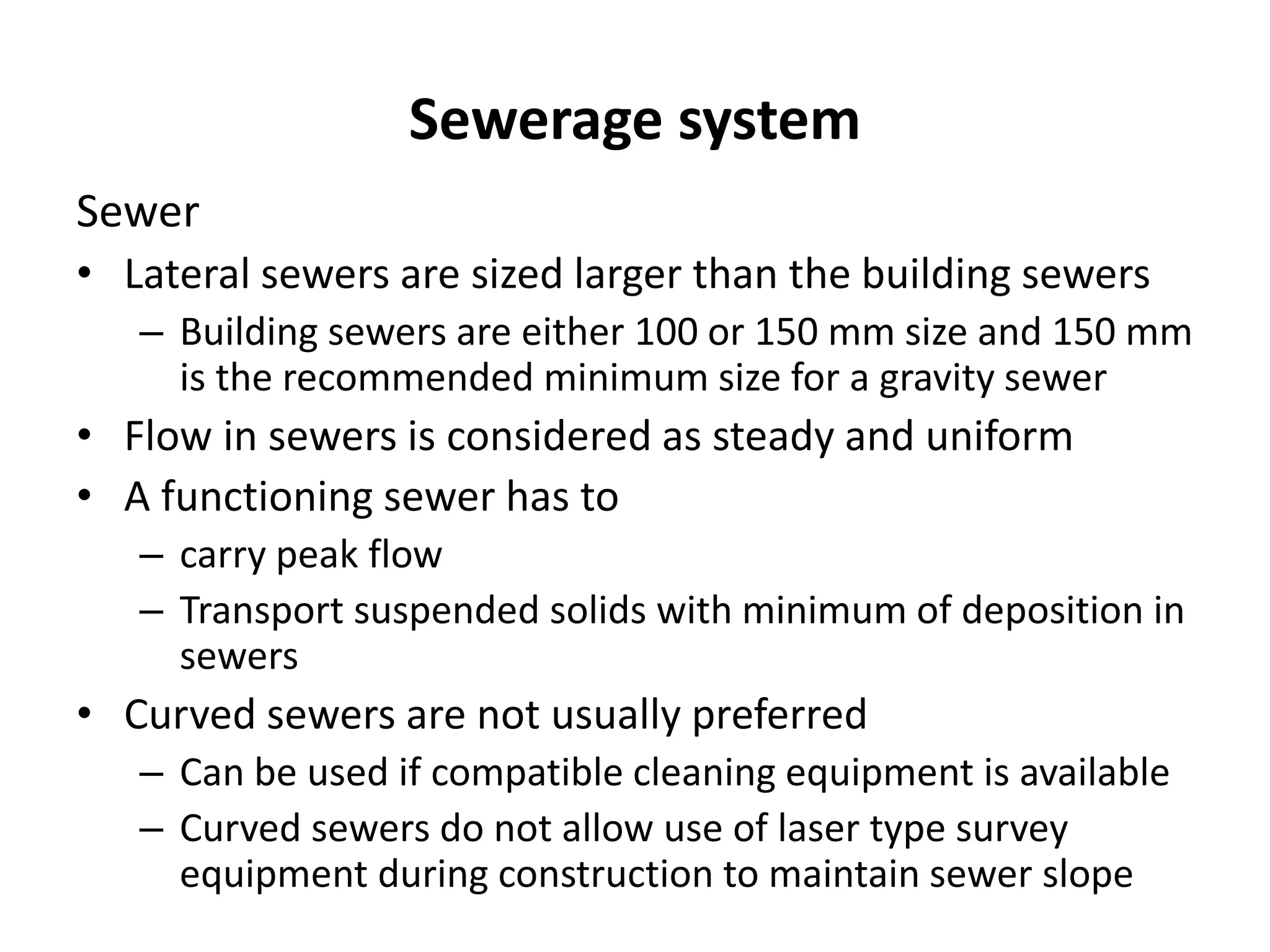 Sewerage system

Sewer

• Lateral sewers are sized larger than the building sewers

– Building sewers are either 100 or 150 mm size and 150 mm is the recommended minimum size for a gravity sewer

• Flow in sewers is considered as steady and uniform

• A functioning sewer has to

– carry peak flow

– Transport suspended solids with minimum of deposition in sewers

• Curved sewers are not usually preferred

– Can be used if compatible cleaning equipment is available

– Curved sewers do not allow use of laser type survey equipment during construction to maintain sewer slope